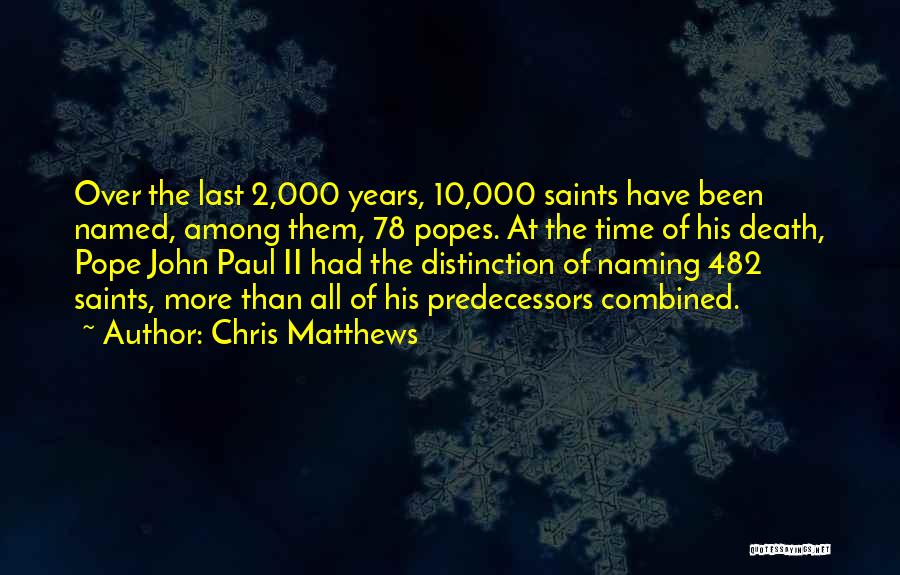 Over the last 2,000 years, 10,000 saints have been named, among them, 78 popes. At the time of his death, Pope John Paul II had the distinction of naming 482 saints, more than all of his predecessors combined.
~ Author: Chris Matthews

QUOTESSAYINGS.NET